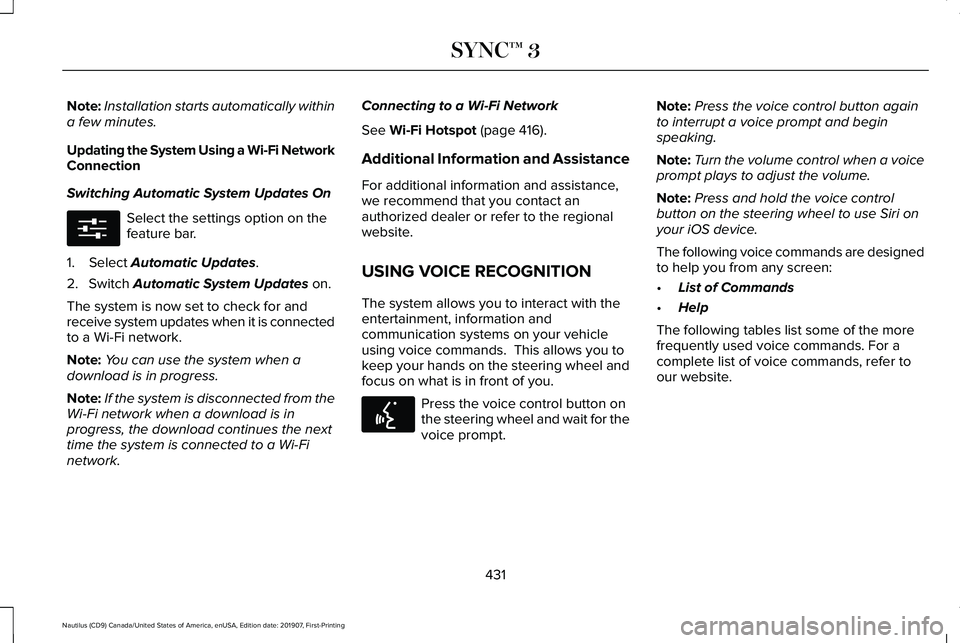 SYNC™ 3

Note: Installation starts automatically within a few minutes.

Updating the System Using a Wi-Fi Network Connection

Switching Automatic System Updates On

Select the settings option on the feature bar.

1. Select Automatic Updates.
2. Switch Automatic System Updates on.

The system is now set to check for and receive system updates when it is connected to a Wi-Fi network.

Note: You can use the system when a download is in progress.

Note: If the system is disconnected from the Wi-Fi network when a download is in progress, the download continues the next time the system is connected to a Wi-Fi network.

Connecting to a Wi-Fi Network

See Wi-Fi Hotspot (page 416).

Additional Information and Assistance

For additional information and assistance, we recommend that you contact an authorized dealer or refer to the regional website.

USING VOICE RECOGNITION

The system allows you to interact with the entertainment, information and communication systems on your vehicle using voice commands. This allows you to keep your hands on the steering wheel and focus on what is in front of you.

Press the voice control button on the steering wheel and wait for the voice prompt.

Note: Press the voice control button again to interrupt a voice prompt and begin speaking.

Note: Turn the volume control when a voice prompt plays to adjust the volume.

Note: Press and hold the voice control button on the steering wheel to use Siri on your iOS device.

The following voice commands are designed to help you from any screen:

• List of Commands
• Help

The following tables list some of the more frequently used voice commands. For a complete list of voice commands, refer to our website.

431

Nautilus (CD9) Canada/United States of America, enUSA, Edition date: 201907, First-Printing

carmanualsonline.info